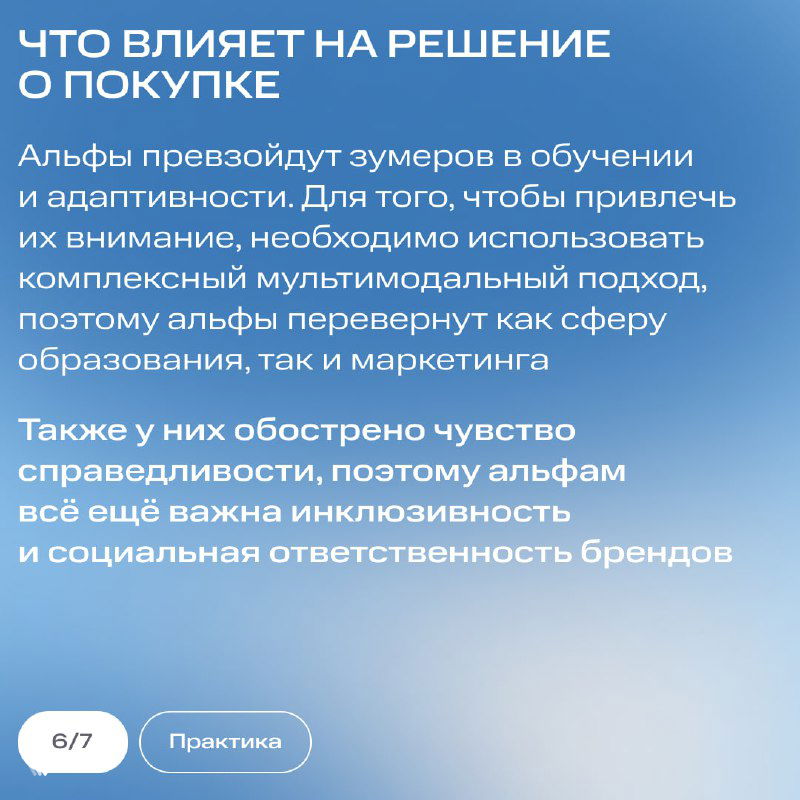 ЧТО ВЛИЯЕТ НА РЕШЕНИЕ О ПОКУПКЕ

Альфы превзойдут зумеров в обучении и адаптивности. Для того, чтобы привлечь их внимание, необходимо использовать комплексный мультимодальный подход, поэтому альфы перевернут как сферу образования, так и маркетинга

Также у них обострено чувство справедливости, поэтому альфам всё ещё важна инклюзивность и социальная ответственность брендов

6/7

Практика